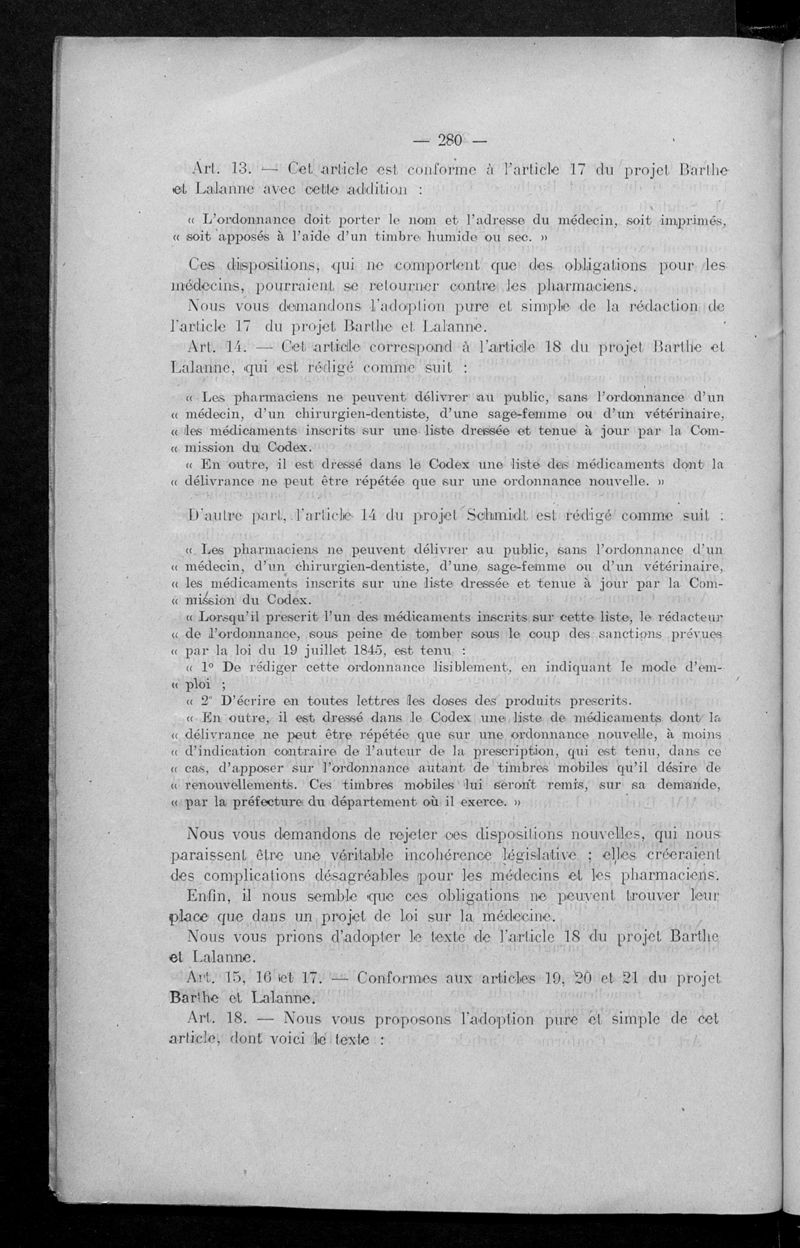 — 280 —

Art. 13. — Cet article est conforme à l'article 17 du projet Barthe et Lalanne avec cette addition :

« L'ordonnance doit porter le nom et l'adresse du médecin, soit imprimés, « soit apposés à l'aide d'un timbre humide ou sec. »

Ces dispositions, qui ne comportent que des obligations pour les médecins, pourraient se retourner contre les pharmaciens.

Nous vous demandons l'adoption pure et simple de la rédaction de l'article 17 du projet Barthe et Lalanne.

Art. 14. — Cet article correspond à l'article 18 du projet Barthe et Lalanne, qui est rédigé comme suit :

« Les pharmaciens ne peuvent délivrer au public, sans l'ordonnance d'un « médecin, d'un chirurgien-dentiste, d'une sage-femme ou d'un vétérinaire, « les médicaments inscrits sur une liste dressée et tenue à jour par la Com- « mission du Codex.

« En outre, il est dressé dans le Codex une liste des médicaments dont la « délivrance ne peut être répétée que sur une ordonnance nouvelle. »

D'autre part, l'article 14 du projet Schmidt est rédigé comme suit :

« Les pharmaciens ne peuvent délivrer au public, sans l'ordonnance d'un « médecin, d'un chirurgien-dentiste, d'une sage-femme ou d'un vétérinaire, « les médicaments inscrits sur une liste dressée et tenue à jour par la Com- « mission du Codex.

« Lorsqu'il prescrit l'un des médicaments inscrits sur cette liste, le rédacteur « de l'ordonnance, sous peine de tomber sous le coup des sanctions prévues « par la loi du 19 juillet 1845, est tenu :

« 1° De rédiger cette ordonnance lisiblement, en indiquant le mode d'em- « ploi ;

« 2° D'écrire en toutes lettres les doses des produits prescrits.

« En outre, il est dressé dans le Codex une liste de médicaments dont la « délivrance ne peut être répétée que sur une ordonnance nouvelle, à moins « d'indication contraire de l'auteur de la prescription, qui est tenu, dans ce « cas, d'apposer sur l'ordonnance autant de timbres mobiles qu'il désire de « renouvellements. Ces timbres mobiles lui seront remis, sur sa demande, « par la préfecture du département où il exerce. »

Nous vous demandons de rejeter ces dispositions nouvelles, qui nous paraissent être une véritable incohérence législative ; elles créeraient des complications désagréables pour les médecins et les pharmaciens.

Enfin, il nous semble que ces obligations ne peuvent trouver leur place que dans un projet de loi sur la médecine.

Nous vous prions d'adopter le texte de l'article 18 du projet Barthe et Lalanne.

Art. 15, 16 et 17. — Conformes aux articles 19, 20 et 21 du projet Barthe et Lalanne.

Art. 18. — Nous vous proposons l'adoption pure et simple de cet article, dont voici le texte :